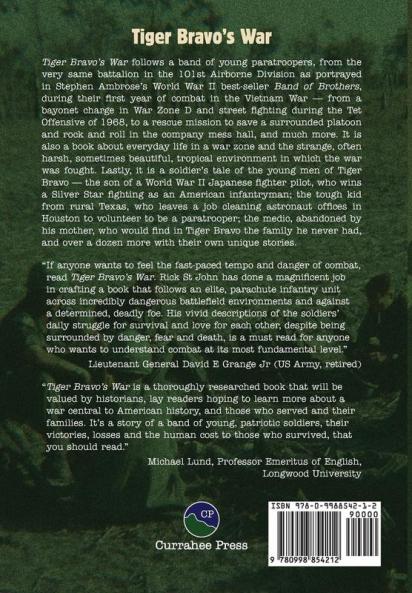 Tiger Bravo's War

Tiger Bravo's War follows a band of young paratroopers, from the very same battalion in the 101st Airborne Division as portrayed in Stephen Ambrose's World War II best-seller Band of Brothers, during their first year of combat in the Vietnam War — from a bayonet charge in War Zone D and street fighting during the Tet Offensive of 1968, to a rescue mission to save a surrounded platoon and rock and roll in the company mess hall, and much more. It is also a book about everyday life in a war zone and the strange, often harsh, sometimes beautiful, tropical environment in which the war was fought. Lastly, it is a soldier's tale of the young men of Tiger Bravo — the son of a World War II Japanese fighter pilot, who wins a Silver Star fighting as an American infantryman; the tough kid from rural Texas, who leaves a job cleaning astronaut offices in Houston to volunteer to be a paratrooper; the medic, abandoned by his mother, who would find in Tiger Bravo the family he never had, and over a dozen more with their own unique stories.

"If anyone wants to feel the fast-paced tempo and danger of combat, read Tiger Bravo's War. Rick St John has done a magnificent job in crafting a book that follows an elite, parachute infantry unit across incredibly dangerous battlefield environments and against a determined, deadly foe. His vivid descriptions of the soldiers' daily struggle for survival and love for each other, despite being surrounded by danger, fear and death, is a must read for anyone who wants to understand combat at its most fundamental level."

Lieutenant General David E Grange Jr (US Army, retired)

"Tiger Bravo's War is a thoroughly researched book that will be valued by historians, lay readers hoping to learn more about a war central to American history, and those who served and their families. It's a story of a band of young, patriotic soldiers, their victories, losses and the human cost to those who survived, that you should read."

Michael Lund, Professor Emeritus of English,
Longwood University

CP
Currahee Press

ISBN 978-0-9988542-1-2
90000
9 780998 854212